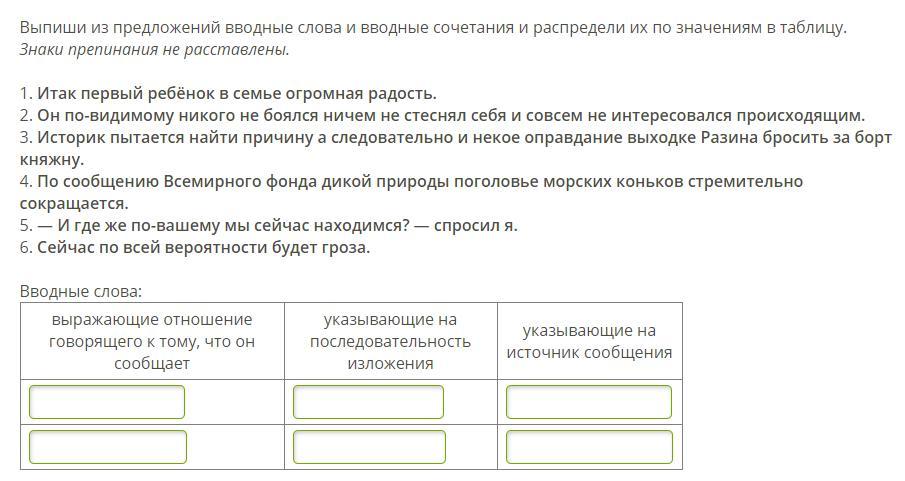 Выпиши из предложений вводные слова и вводные сочетания и распредели их по значениям в таблицу. Знаки препинания не расставлены.

1. Итак первый ребёнок в семье огромная радость.
2. Он по-видимому никого не боялся ничем не стеснял себя и совсем не интересовался происходящим.
3. Историк пытается найти причину а следовательно и некое оправдание выходке Разина бросить за борт княжну.
4. По сообщению Всемирного фонда дикой природы поголовье морских коньков стремительно сокращается.
5. — И где же по-вашему мы сейчас находимся? — спросил я.
6. Сейчас по всей вероятности будет гроза.

Вводные слова:

| выражающие отношение говорящего к тому, что он сообщает | указывающие на последовательность изложения | указывающие на источник сообщения |
|---|---|---|
| | | |
| | | |